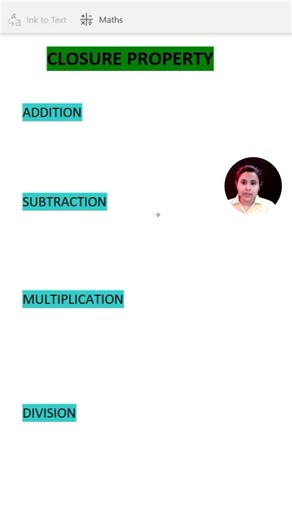 Ink to Text Maths

CLOSURE PROPERTY

ADDITION

SUBTRACTION

MULTIPLICATION

DIVISION